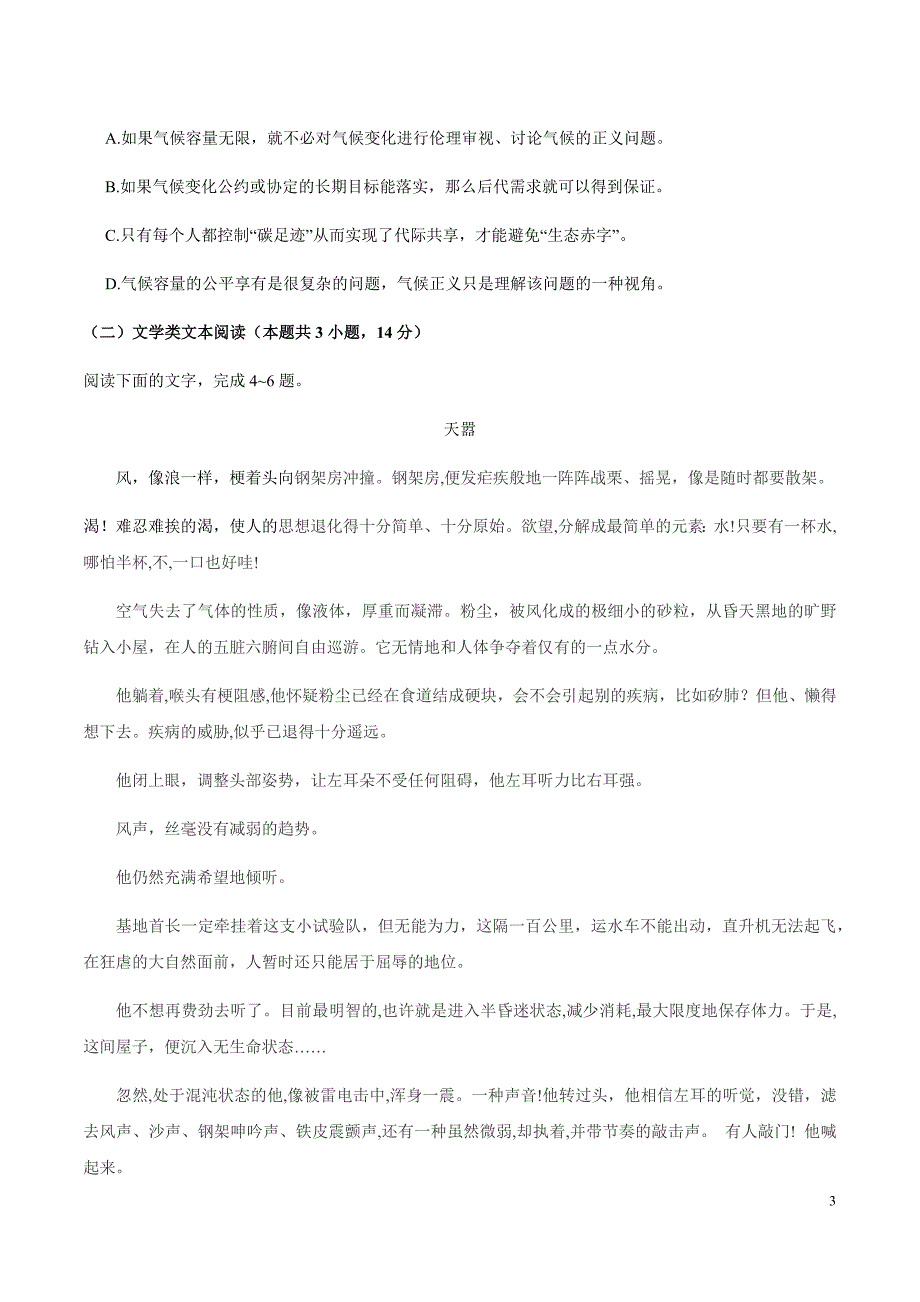 A.如果气候容量无限，就不必对气候变化进行伦理审视、讨论气候的正义问题。

B.如果气候变化公约或协定的长期目标能落实，那么后代需求就可以得到保证。

C.只有每个人都控制“碳足迹”从而实现了代际共享，才能避免“生态赤字”。

D.气候容量的公平享有是很复杂的问题，气候正义只是理解该问题的一种视角。

（二）文学类文本阅读（本题共 3 小题，14 分）

阅读下面的文字，完成 4~6 题。

天嚣

风，像浪一样，梗着头向钢架房冲撞。钢架房,便发疟疾般地一阵阵战栗、摇晃，像是随时都要散架。

渴！难忍难挨的渴，使人的思想退化得十分简单、十分原始。欲望,分解成最简单的元素: 水!只要有一杯水,哪怕半杯,不,一口也好哇!

空气失去了气体的性质，像液体，厚重而凝滞。粉尘，被风化成的极细小的砂粒，从昏天黑地的旷野钻入小屋，在人的五脏六腑间自由巡游。它无情地和人体争夺着仅有的一点水分。

他躺着,喉头有梗阻感,他怀疑粉尘已经在食道结成硬块，会不会引起别的疾病，比如矽肺？但他、懒得想下去。疾病的威胁,似乎已退得十分遥远。

他闭上眼，调整头部姿势，让左耳朵不受任何阻碍，他左耳听力比右耳强。

风声，丝毫没有减弱的趋势。

他仍然充满希望地倾听。

基地首长一定牵挂着这支小试验队，但无能为力，这隔一百公里，运水车不能出动，直升机无法起飞，在狂虐的大自然面前，人暂时还只能居于屈辱的地位。

他不想再费劲去听了。目前最明智的,也许就是进入半昏迷状态,减少消耗,最大限度地保存体力。于是,这间屋子，便沉入无生命状态……

忽然,处于混沌状态的他,像被雷电击中,浑身一震。一种声音!他转过头，他相信左耳的听觉，没错，滤去风声、沙声、钢架呻吟声、铁皮震颤声,还有一种虽然微弱,却执着,并带节奏的敲击声。 有人敲门! 他喊起来。

3